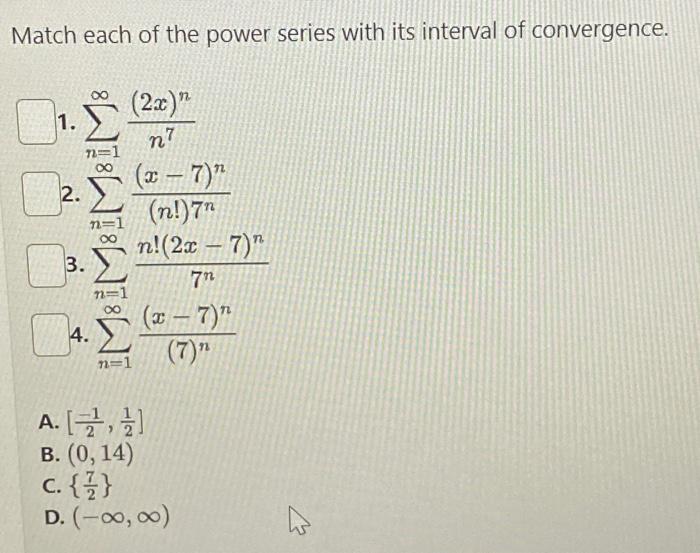 Match each of the power series with its interval of convergence.

1. $\sum_{n=1}^{\infty} \frac{(2x)^n}{n^7}$

2. $\sum_{n=1}^{\infty} \frac{(x-7)^n}{(n!)7^n}$

3. $\sum_{n=1}^{\infty} \frac{n!(2x-7)^n}{7^n}$

4. $\sum_{n=1}^{\infty} \frac{(x-7)^n}{(7)^n}$

A. $[\frac{-1}{2}, \frac{1}{2}]$
B. $(0, 14)$
C. $\{\frac{7}{2}\}$
D. $(-\infty, \infty)$